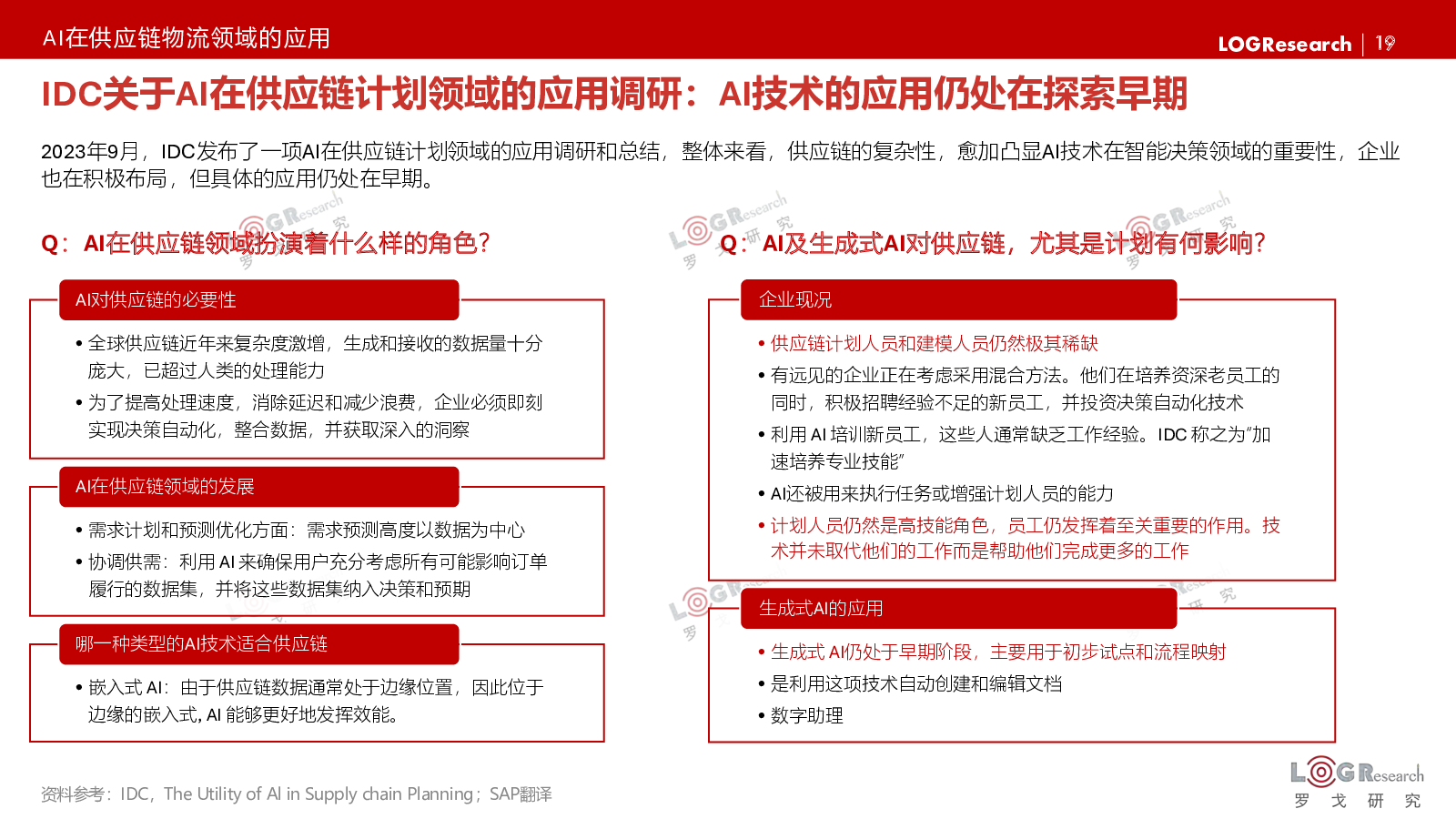 AI在供应链物流领域的应用

LOGResearch | 19

IDC关于AI在供应链计划领域的应用调研：AI技术的应用仍处在探索早期

2023年9月，IDC发布了一项AI在供应链计划领域的应用调研和总结，整体来看，供应链的复杂性，愈加凸显AI技术在智能决策领域的重要性，企业也在积极布局，但具体的应用仍处在早期。

Q：AI在供应链领域扮演着什么样的角色？

AI对供应链的必要性

• 全球供应链近年来复杂度激增，生成和接收的数据量十分庞大，已超过人类的处理能力

• 为了提高处理速度，消除延迟和减少浪费，企业必须即刻实现决策自动化，整合数据，并获取深入的洞察

AI在供应链领域的发展

• 需求计划和预测优化方面：需求预测高度以数据为中心

• 协调供需：利用 AI 来确保用户充分考虑所有可能影响订单履行的数据集，并将这些数据集纳入决策和预期

哪一种类型的AI技术适合供应链

• 嵌入式 AI：由于供应链数据通常处于边缘位置，因此位于边缘的嵌入式, AI 能够更好地发挥效能。

Q：AI及生成式AI对供应链，尤其是计划有何影响？

企业现况

• 供应链计划人员和建模人员仍然极其稀缺

• 有远见的企业正在考虑采用混合方法。他们在培养资深老员工的同时，积极招聘经验不足的新员工，并投资决策自动化技术

• 利用 AI 培训新员工，这些人通常缺乏工作经验。IDC 称之为“加速培养专业技能”

• AI还被用来执行任务或增强计划人员的能力

• 计划人员仍然是高技能角色，员工仍发挥着至关重要的作用。技术并未取代他们的工作而是帮助他们完成更多的工作

生成式AI的应用

• 生成式 AI仍处于早期阶段，主要用于初步试点和流程映射

• 是利用这项技术自动创建和编辑文档

• 数字助理

资料参考：IDC，The Utility of AI in Supply chain Planning；SAP翻译

LOGResearch
罗 戈 研 究